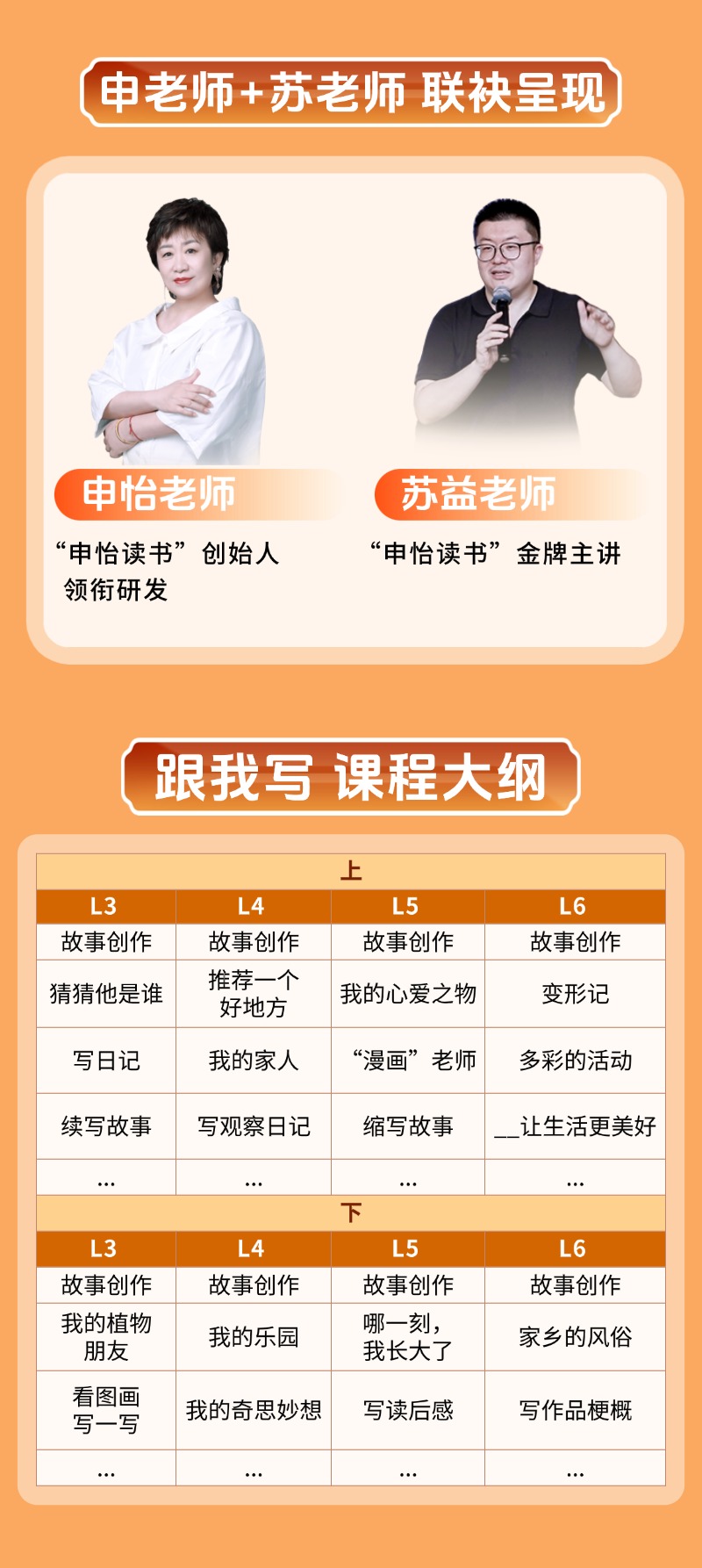 申老师+苏老师 联袂呈现

申怡老师

“申怡读书”创始人
领衔研发

苏益老师

“申怡读书”金牌主讲

跟我写 课程大纲

| 上 | | | |
|---|---|---|---|
| L3 | L4 | L5 | L6 |
| 故事创作 | 故事创作 | 故事创作 | 故事创作 |
| 猜猜他是谁 | 推荐一个好地方 | 我的心爱之物 | 变形记 |
| 写日记 | 我的家人 | “漫画”老师 | 多彩的活动 |
| 续写故事 | 写观察日记 | 缩写故事 | ____让生活更美好 |
| ... | ... | ... | ... |
| 下 | | | |
| L3 | L4 | L5 | L6 |
| 故事创作 | 故事创作 | 故事创作 | 故事创作 |
| 我的植物朋友 | 我的乐园 | 哪一刻，我长大了 | 家乡的风俗 |
| 看图画写一写 | 我的奇思妙想 | 写读后感 | 写作品梗概 |
| ... | ... | ... | ... |